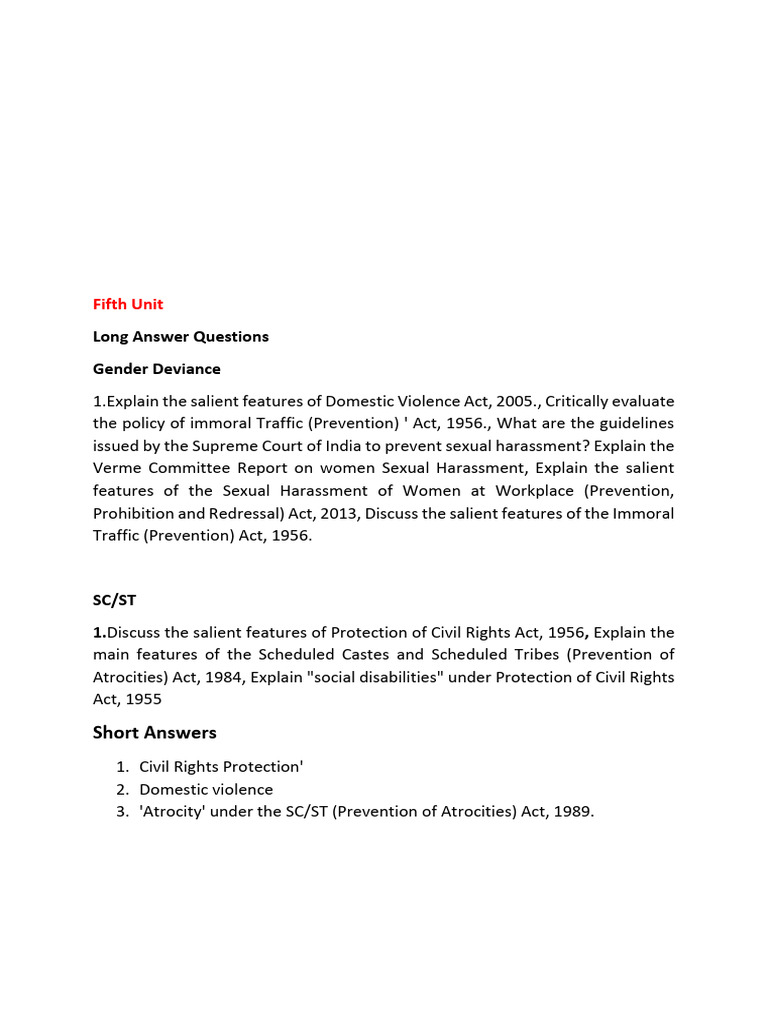 Fifth Unit

Long Answer Questions

Gender Deviance

1.Explain the salient features of Domestic Violence Act, 2005., Critically evaluate the policy of immoral Traffic (Prevention) ' Act, 1956., What are the guidelines issued by the Supreme Court of India to prevent sexual harassment? Explain the Verme Committee Report on women Sexual Harassment, Explain the salient features of the Sexual Harassment of Women at Workplace (Prevention, Prohibition and Redressal) Act, 2013, Discuss the salient features of the Immoral Traffic (Prevention) Act, 1956.

SC/ST

1.Discuss the salient features of Protection of Civil Rights Act, 1956, Explain the main features of the Scheduled Castes and Scheduled Tribes (Prevention of Atrocities) Act, 1984, Explain "social disabilities" under Protection of Civil Rights Act, 1955

Short Answers

1. Civil Rights Protection'
2. Domestic violence
3. 'Atrocity' under the SC/ST (Prevention of Atrocities) Act, 1989.